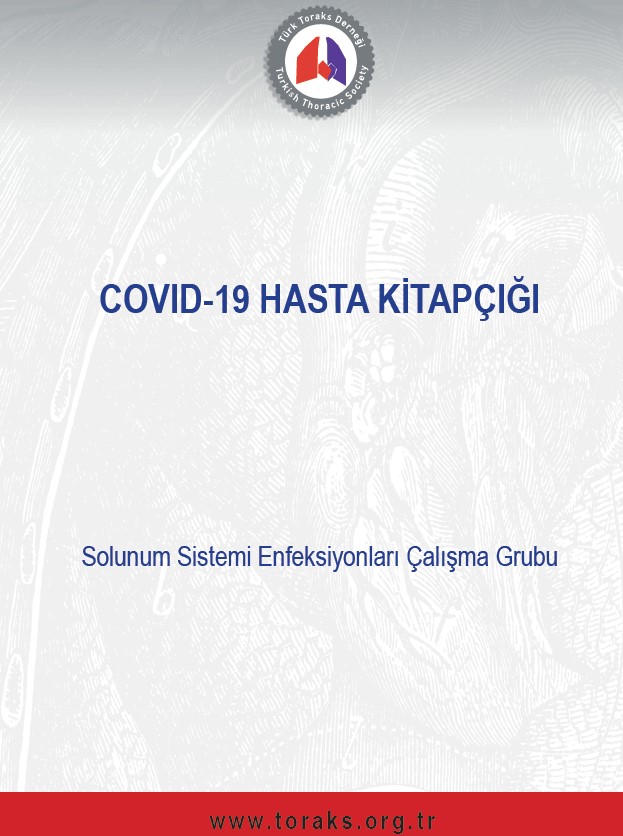 Türk Toraks Derneği
Turkish Thoracic Society

COVID-19 HASTA KİTAPÇIĞI

Solunum Sistemi Enfeksiyonları Çalışma Grubu

www.toraks.org.tr